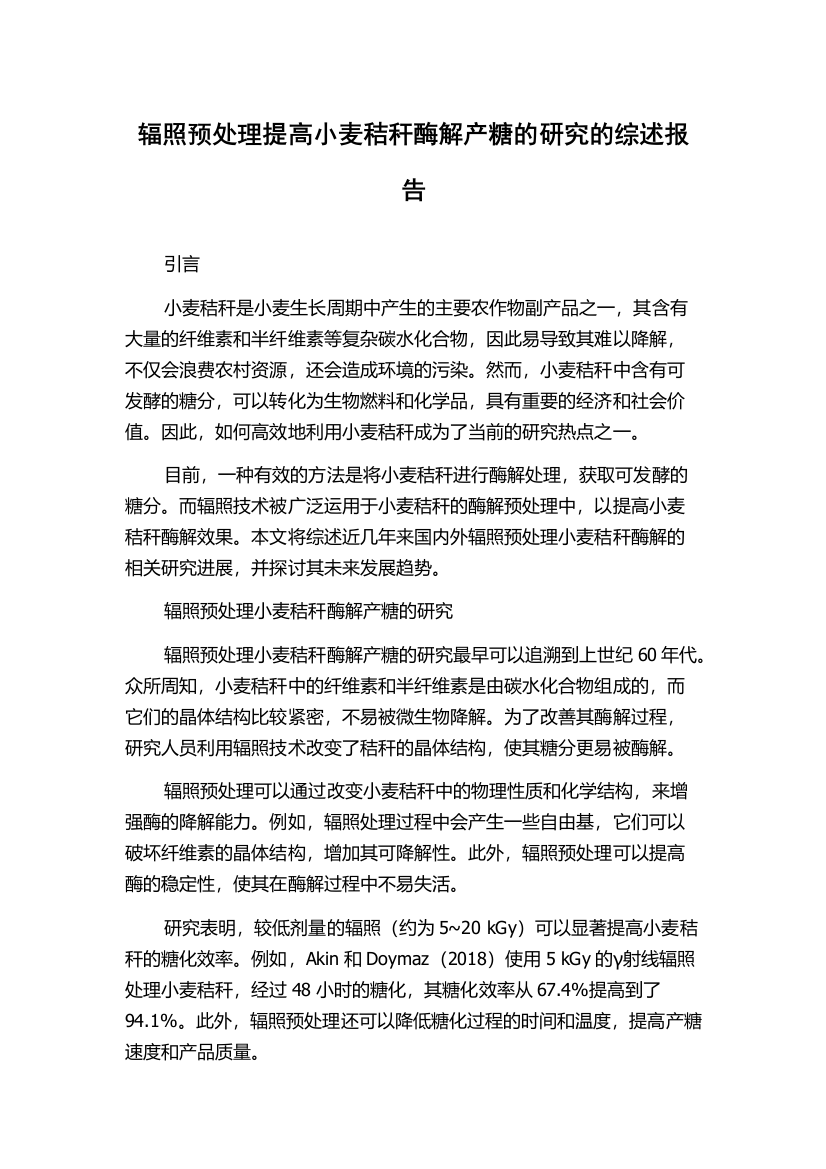 辐照预处理提高小麦秸秆酶解产糖的研究的综述报告

引言

小麦秸秆是小麦生长周期中产生的主要农作物副产品之一，其含有大量的纤维素和半纤维素等复杂碳水化合物，因此易导致其难以降解，不仅会浪费农村资源，还会造成环境的污染。然而，小麦秸秆中含有可发酵的糖分，可以转化为生物燃料和化学品，具有重要的经济和社会价值。因此，如何高效地利用小麦秸秆成为了当前的研究热点之一。

目前，一种有效的方法是将小麦秸秆进行酶解处理，获取可发酵的糖分。而辐照技术被广泛运用于小麦秸秆的酶解预处理中，以提高小麦秸秆酶解效果。本文将综述近几年来国内外辐照预处理小麦秸秆酶解的相关研究进展，并探讨其未来发展趋势。

辐照预处理小麦秸秆酶解产糖的研究

辐照预处理小麦秸秆酶解产糖的研究最早可以追溯到上世纪 60 年代。众所周知，小麦秸秆中的纤维素和半纤维素是由碳水化合物组成的，而它们的晶体结构比较紧密，不易被微生物降解。为了改善其酶解过程，研究人员利用辐照技术改变了秸秆的晶体结构，使其糖分更易被酶解。

辐照预处理可以通过改变小麦秸秆中的物理性质和化学结构，来增强酶的降解能力。例如，辐照处理过程中会产生一些自由基，它们可以破坏纤维素的晶体结构，增加其可降解性。此外，辐照预处理可以提高酶的稳定性，使其在酶解过程中不易失活。

研究表明，较低剂量的辐照（约为 5~20 kGy）可以显著提高小麦秸秆的糖化效率。例如，Akin 和 Doymaz（2018）使用 5 kGy 的γ射线辐照处理小麦秸秆，经过 48 小时的糖化，其糖化效率从 67.4%提高到了 94.1%。此外，辐照预处理还可以降低糖化过程的时间和温度，提高产糖速度和产品质量。